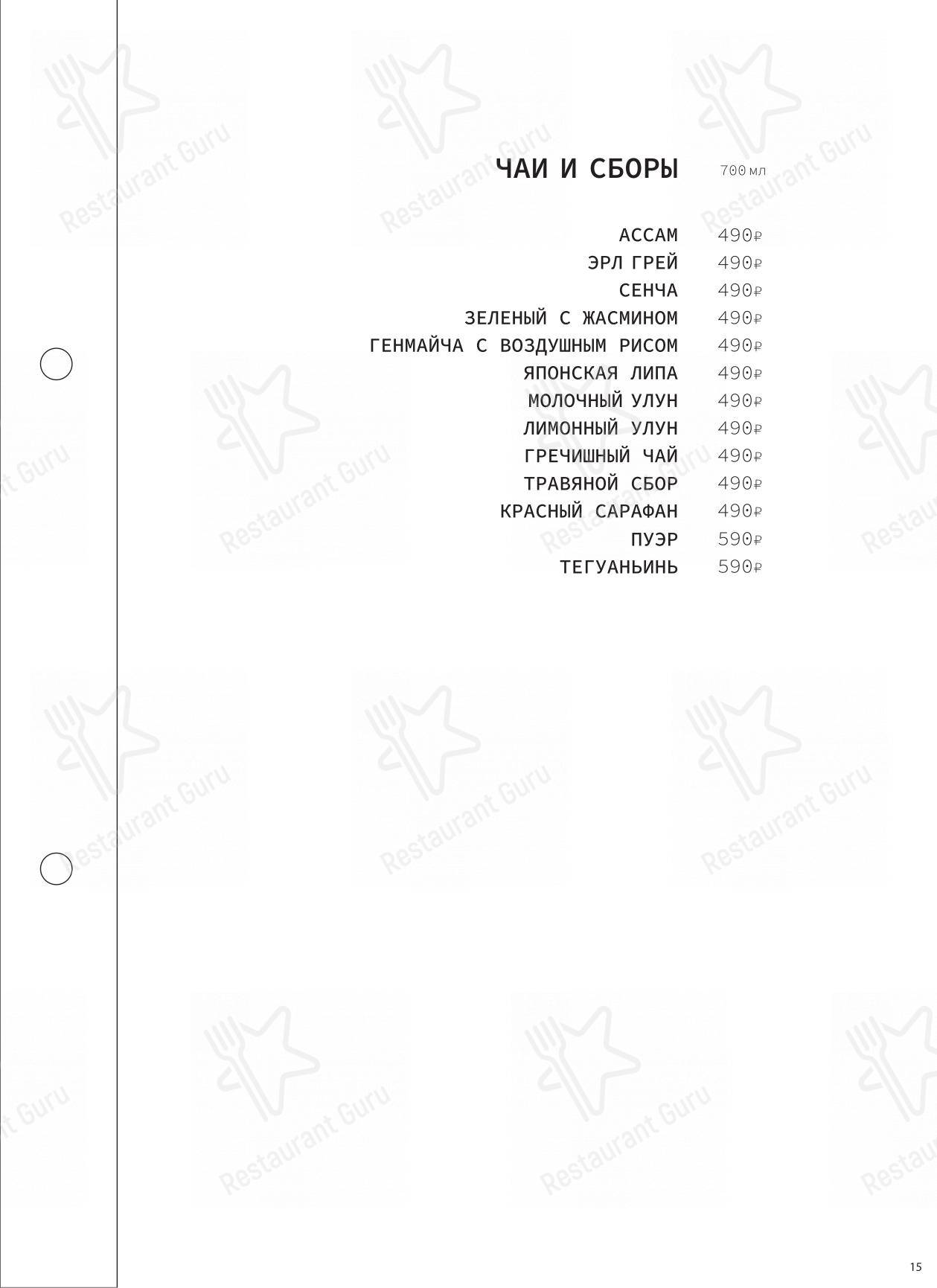 ЧАИ И СБОРЫ 700 мл

АССАМ 490₽
ЭРЛ ГРЕЙ 490₽
СЕНЧА 490₽
ЗЕЛЕНЫЙ С ЖАСМИНОМ 490₽
ГЕНМАЙЧА С ВОЗДУШНЫМ РИСОМ 490₽
ЯПОНСКАЯ ЛИПА 490₽
МОЛОЧНЫЙ УЛУН 490₽
ЛИМОННЫЙ УЛУН 490₽
ГРЕЧИШНЫЙ ЧАЙ 490₽
ТРАВЯНОЙ СБОР 490₽
КРАСНЫЙ САРАФАН 490₽
ПУЭР 590₽
ТЕГУАНЬИНЬ 590₽

15

Restaurant Guru